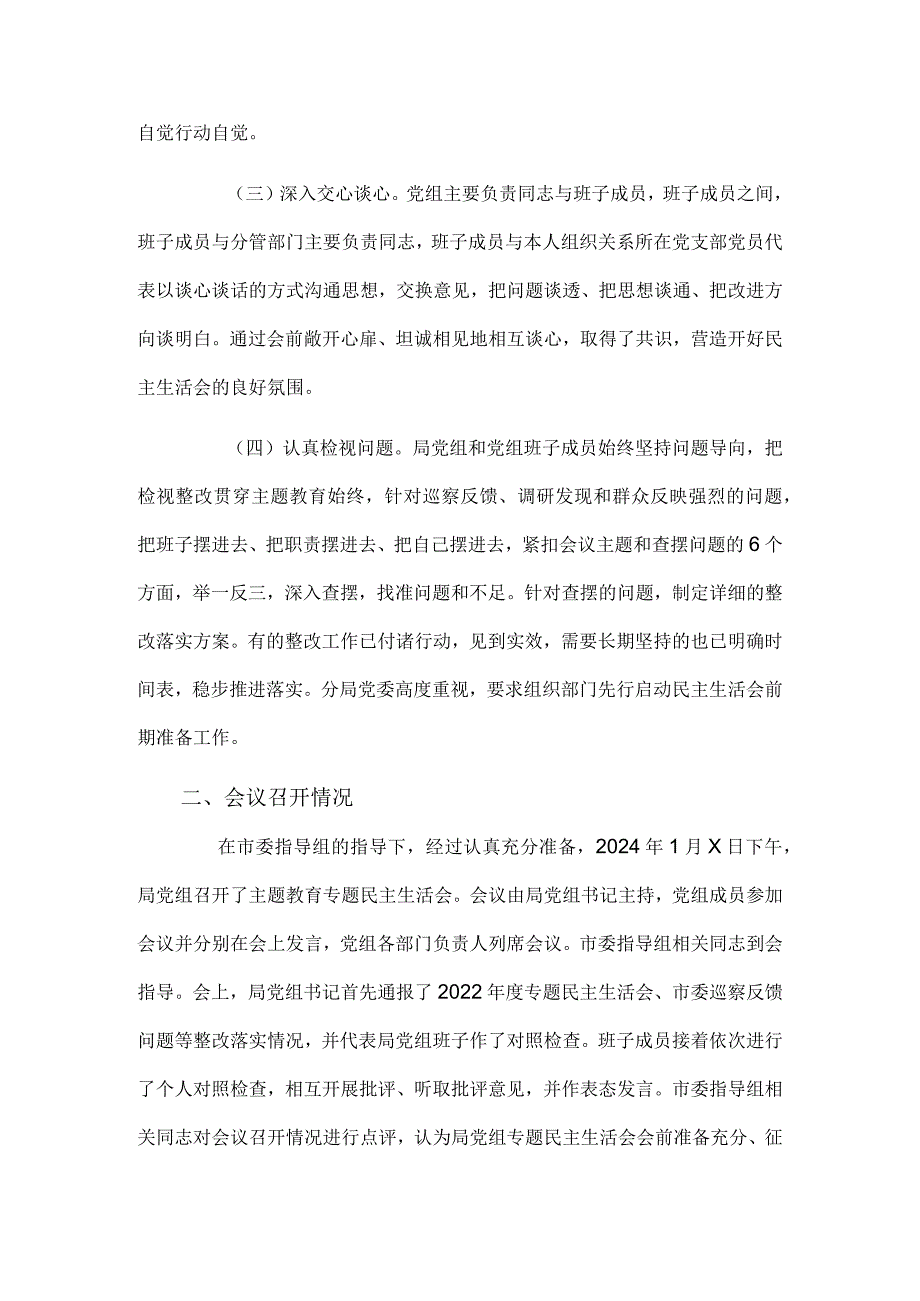 自觉行动自觉。

（三）深入交心谈心。党组主要负责同志与班子成员，班子成员之间，班子成员与分管部门主要负责同志，班子成员与本人组织关系所在党支部党员代表以谈心谈话的方式沟通思想，交换意见，把问题谈透、把思想谈通、把改进方向谈明白。通过会前敞开心扉、坦诚相见地相互谈心，取得了共识，营造开好民主生活会的良好氛围。

（四）认真检视问题。局党组和党组班子成员始终坚持问题导向，把检视整改贯穿主题教育始终，针对巡察反馈、调研发现和群众反映强烈的问题，把班子摆进去、把职责摆进去、把自己摆进去，紧扣会议主题和查摆问题的6个方面，举一反三，深入查摆，找准问题和不足。针对查摆的问题，制定详细的整改落实方案。有的整改工作已付诸行动，见到实效，需要长期坚持的也已明确时间表，稳步推进落实。分局党委高度重视，要求组织部门先行启动民主生活会前期准备工作。

二、会议召开情况

在市委指导组的指导下，经过认真充分准备，2024年1月X日下午，局党组召开了主题教育专题民主生活会。会议由局党组书记主持，党组成员参加会议并分别在会上发言，党组各部门负责人列席会议。市委指导组相关同志到会指导。会上，局党组书记首先通报了2022年度专题民主生活会、市委巡察反馈问题等整改落实情况，并代表局党组班子作了对照检查。班子成员接着依次进行了个人对照检查，相互开展批评、听取批评意见，并作表态发言。市委指导组相关同志对会议召开情况进行点评，认为局党组专题民主生活会会前准备充分、征